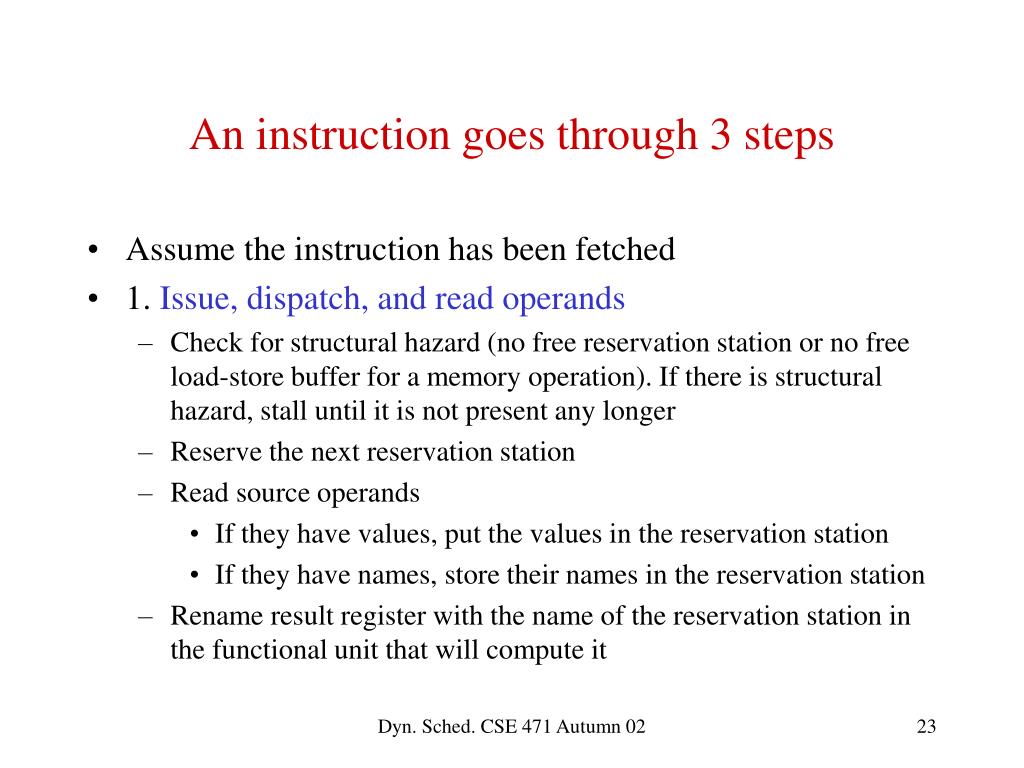 An instruction goes through 3 steps

• Assume the instruction has been fetched
• 1. Issue, dispatch, and read operands
– Check for structural hazard (no free reservation station or no free load-store buffer for a memory operation). If there is structural hazard, stall until it is not present any longer
– Reserve the next reservation station
– Read source operands
• If they have values, put the values in the reservation station
• If they have names, store their names in the reservation station
– Rename result register with the name of the reservation station in the functional unit that will compute it

Dyn. Sched. CSE 471 Autumn 02

23